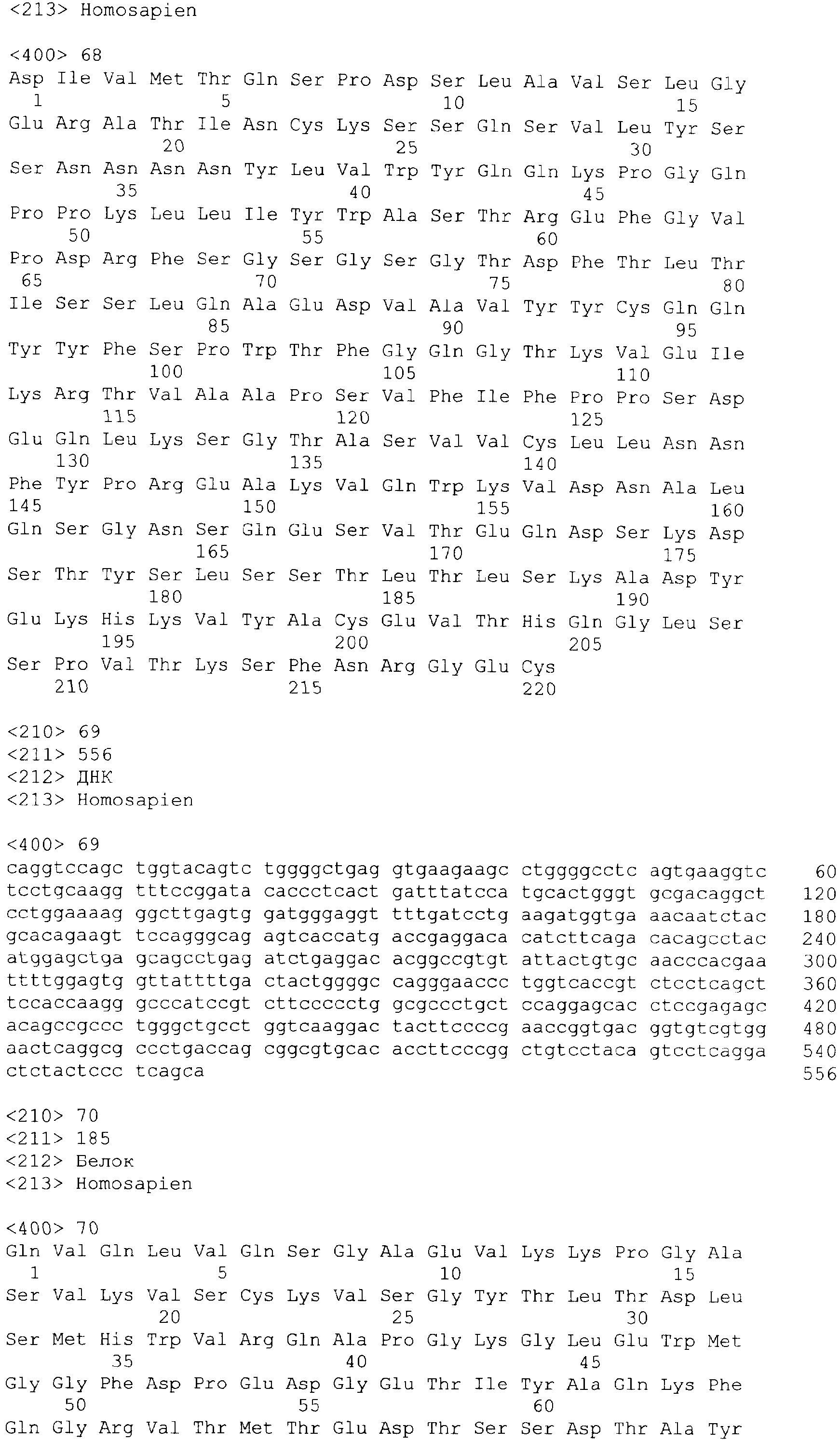 <213> Homosapien

<400> 68
Asp Ile Val Met Thr Gln Ser Pro Asp Ser Leu Ala Val Ser Leu Gly
1 5 10 15
Glu Arg Ala Thr Ile Asn Cys Lys Ser Ser Gln Ser Val Leu Tyr Ser
20 25 30
Ser Asn Asn Asn Asn Tyr Leu Val Trp Tyr Gln Gln Lys Pro Gly Gln
35 40 45
Pro Pro Lys Leu Leu Ile Tyr Trp Ala Ser Thr Arg Glu Phe Gly Val
50 55 60
Pro Asp Arg Phe Ser Gly Ser Gly Ser Gly Thr Asp Phe Thr Leu Thr
65 70 75 80
Ile Ser Ser Leu Gln Ala Glu Asp Val Ala Val Tyr Tyr Cys Gln Gln
85 90 95
Tyr Tyr Phe Ser Pro Trp Thr Phe Gly Gln Gly Thr Lys Val Glu Ile
100 105 110
Lys Arg Thr Val Ala Ala Pro Ser Val Phe Ile Phe Pro Pro Ser Asp
115 120 125
Glu Gln Leu Lys Ser Gly Thr Ala Ser Val Val Cys Leu Leu Asn Asn
130 135 140
Phe Tyr Pro Arg Glu Ala Lys Val Gln Trp Lys Val Asp Asn Ala Leu
145 150 155 160
Gln Ser Gly Asn Ser Gln Glu Ser Val Thr Glu Gln Asp Ser Lys Asp
165 170 175
Ser Thr Tyr Ser Leu Ser Ser Thr Leu Thr Leu Ser Lys Ala Asp Tyr
180 185 190
Glu Lys His Lys Val Tyr Ala Cys Glu Val Thr His Gln Gly Leu Ser
195 200 205
Ser Pro Val Thr Lys Ser Phe Asn Arg Gly Glu Cys
210 215 220

<210> 69
<211> 556
<212> ДНК
<213> Homosapien

<400> 69
caggtccagc tggtacagtc tggggctgag gtgaagaagc ctggggcctc agtgaaggtc 60
tcctgcaagg tttccggata caccctcact gatttatcca tgcactgggt gcgacaggct 120
cctggaaaag ggcttgagtg gatgggaggt tttgatcctg aagatggtga aacaatctac 180
gcacagaagt tccagggcag agtcaccatg accgaggaca catcttcaga cacagcctac 240
atggagctga gcagcctgag atctgaggac acggccgtgt attactgtgc aacccacgaa 300
ttttggagtg gttattttga ctactggggc cagggaaccc tggtcaccgt ctcctcagct 360
tccaccaagg gcccatccgt cttccccctg gcgccctgct ccaggagcac ctccgagagc 420
acagccgccc tgggctgcct ggtcaaggac tacttccccg aaccggtgac ggtgtcgtgg 480
aactcaggcg ccctgaccag cggcgtgcac accttcccgg ctgtcctaca gtcctcagga 540
ctctactccc tcagca 556

<210> 70
<211> 185
<212> Белок
<213> Homosapien

<400> 70
Gln Val Gln Leu Val Gln Ser Gly Ala Glu Val Lys Lys Pro Gly Ala
1 5 10 15
Ser Val Lys Val Ser Cys Lys Val Ser Gly Tyr Thr Leu Thr Asp Leu
20 25 30
Ser Met His Trp Val Arg Gln Ala Pro Gly Lys Gly Leu Glu Trp Met
35 40 45
Gly Gly Phe Asp Pro Glu Asp Gly Glu Thr Ile Tyr Ala Gln Lys Phe
50 55 60
Gln Gly Arg Val Thr Met Thr Glu Asp Thr Ser Ser Asp Thr Ala Tyr